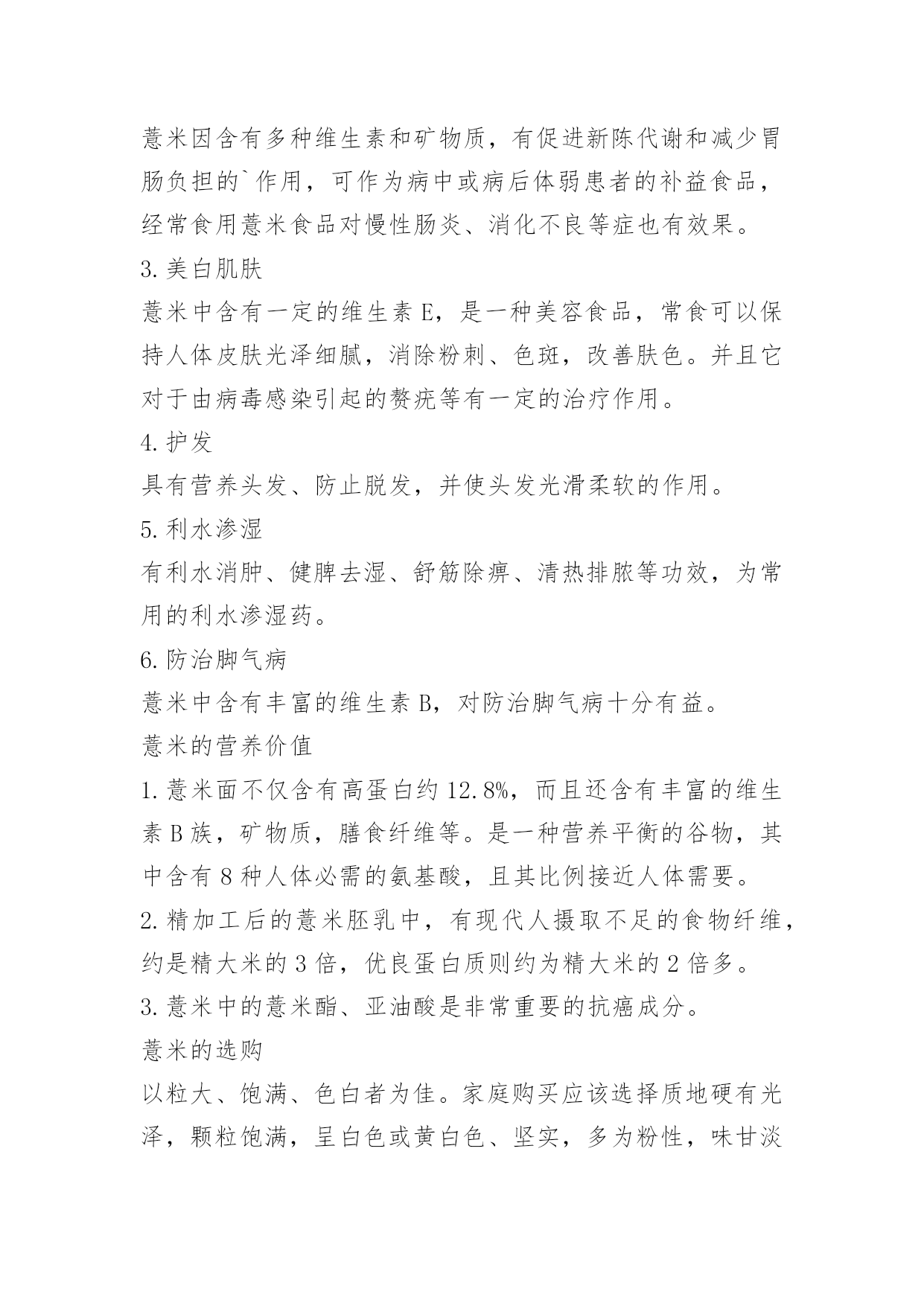 薏米因含有多种维生素和矿物质，有促进新陈代谢和减少胃肠负担的`作用，可作为病中或病后体弱患者的补益食品，经常食用薏米食品对慢性肠炎、消化不良等症也有效果。

3.美白肌肤

薏米中含有一定的维生素E，是一种美容食品，常食可以保持人体皮肤光泽细腻，消除粉刺、色斑，改善肤色。并且它对于由病毒感染引起的赘疣等有一定的治疗作用。

4.护发

具有营养头发、防止脱发，并使头发光滑柔软的作用。

5.利水渗湿

有利水消肿、健脾去湿、舒筋除痹、清热排脓等功效，为常用的利水渗湿药。

6.防治脚气病

薏米中含有丰富的维生素B，对防治脚气病十分有益。

薏米的营养价值

1.薏米面不仅含有高蛋白约12.8%，而且还含有丰富的维生素B族，矿物质，膳食纤维等。是一种营养平衡的谷物，其中含有8种人体必需的氨基酸，且其比例接近人体需要。

2.精加工后的薏米胚乳中，有现代人摄取不足的食物纤维，约是精大米的3倍，优良蛋白质则约为精大米的2倍多。

3.薏米中的薏米酯、亚油酸是非常重要的抗癌成分。

薏米的选购

以粒大、饱满、色白者为佳。家庭购买应该选择质地硬有光泽，颗粒饱满，呈白色或黄白色、坚实，多为粉性，味甘淡